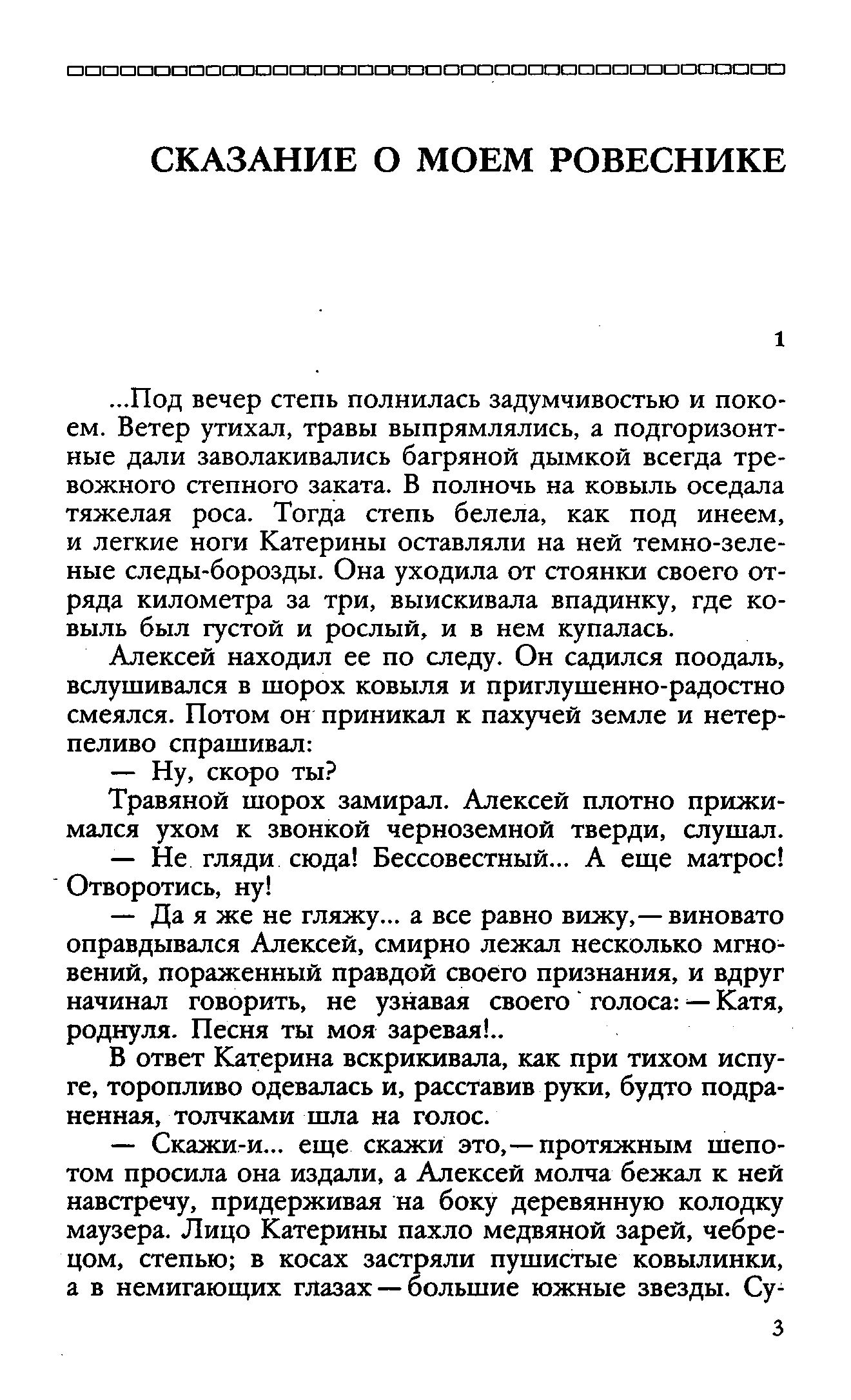 СКАЗАНИЕ О МОЕМ РОВЕСНИКЕ

1

...Под вечер степь полнилась задумчивостью и покоем. Ветер утихал, травы выпрямлялись, а подгоризонтные дали заволакивались багряной дымкой всегда тревожного степного заката. В полночь на ковыль оседала тяжелая роса. Тогда степь белела, как под инеем, и легкие ноги Катерины оставляли на ней темно-зеленые следы-борозды. Она уходила от стоянки своего отряда километра за три, выискивала впадинку, где ковыль был густой и рослый, и в нем купалась.

Алексей находил ее по следу. Он садился поодаль, вслушивался в шорох ковыля и приглушенно-радостно смеялся. Потом он приникал к пахучей земле и нетерпеливо спрашивал:

— Ну, скоро ты?

Травяной шорох замирал. Алексей плотно прижимался ухом к звонкой черноземной тверди, слушал.

— Не гляди сюда! Бессовестный... А еще матрос! Отворотись, ну!

— Да я же не гляжу... а все равно вижу,— виновато оправдывался Алексей, смирно лежал несколько мгновений, пораженный правдой своего признания, и вдруг начинал говорить, не узнавая своего голоса: — Катя, роднуля. Песня ты моя заревая!..

В ответ Катерина вскрикивала, как при тихом испуге, торопливо одевалась и, расставив руки, будто подраненная, толчками шла на голос.

— Скажи-и... еще скажи это,— протяжным шепотом просила она издали, а Алексей молча бежал к ней навстречу, придерживая на боку деревянную колодку маузера. Лицо Катерины пахло медвяной зарей, чебрецом, степью; в косах застряли пушистые ковылинки, а в немигающих глазах — большие южные звезды. Су-

3